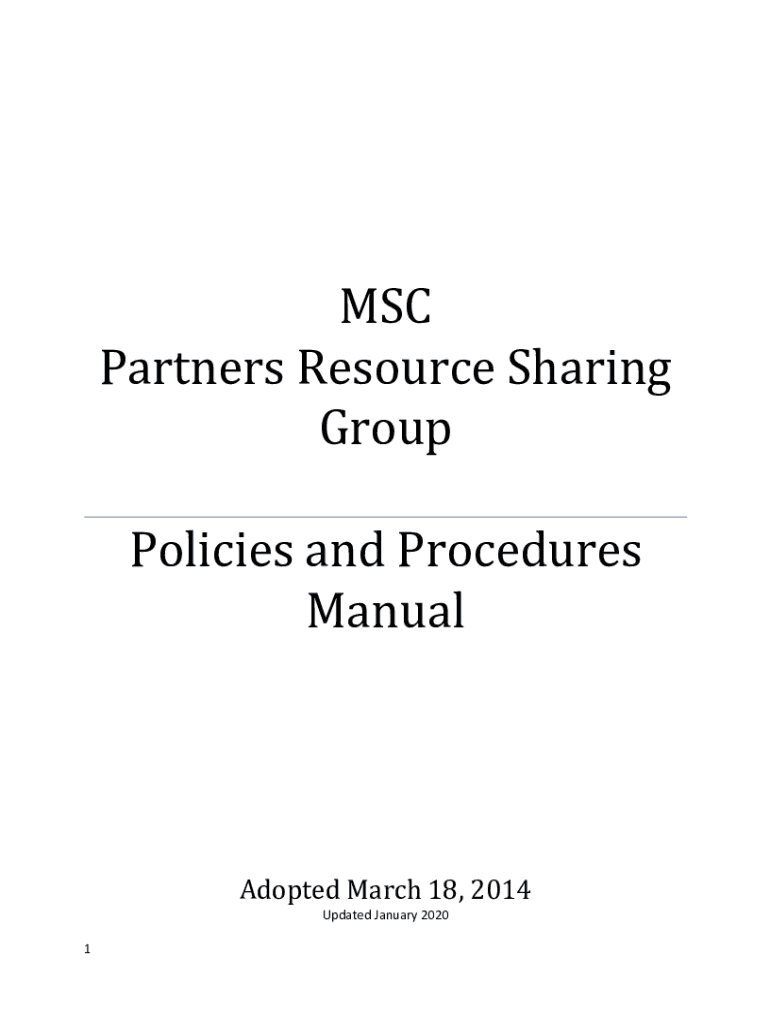 MSC
Partners Resource Sharing
Group

Policies and Procedures
Manual

Adopted March 18, 2014
Updated January 2020

1